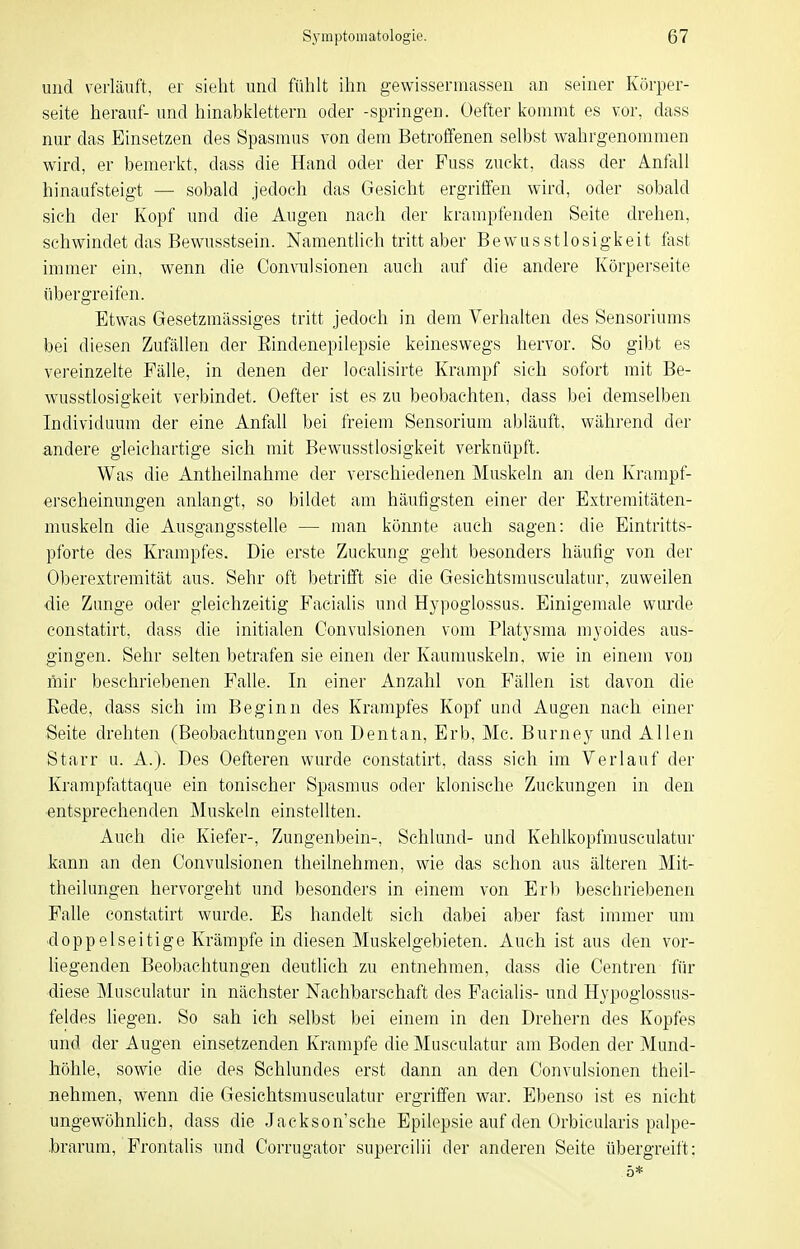 Symptomatologie. 67

und verläuft, er sieht und fühlt ihn gewissermassen an seiner Körperseite herauf- und hinabklettern oder -springen. Oefter kommt es vor, dass nur das Einsetzen des Spasmus von dem Betroffenen selbst wahrgenommen wird, er bemerkt, dass die Hand oder der Fuss zuckt, dass der Anfall hinaufsteigt — sobald jedoch das Gesicht ergriffen wird, oder sobald sich der Kopf und die Augen nach der krampfenden Seite drehen, schwindet das Bewusstsein. Namentlich tritt aber Bewusstlosigkeit fast immer ein, wenn die Convulsionen auch auf die andere Körperseite übergreifen.

Etwas Gesetzmässiges tritt jedoch in dem Verhalten des Sensoriums bei diesen Zufällen der Rindenepilepsie keineswegs hervor. So gibt es vereinzelte Fälle, in denen der localisirte Krampf sich sofort mit Bewusstlosigkeit verbindet. Oefter ist es zu beobachten, dass bei demselben Individuum der eine Anfall bei freiem Sensorium abläuft, während der andere gleichartige sich mit Bewusstlosigkeit verknüpft.

Was die Antheilnahme der verschiedenen Muskeln an den Krampferscheinungen anlangt, so bildet am häufigsten einer der Extremitätenmuskeln die Ausgangsstelle — man könnte auch sagen: die Eintrittspforte des Krampfes. Die erste Zuckung geht besonders häufig von der Oberextremität aus. Sehr oft betrifft sie die Gesichtsmusculatur, zuweilen die Zunge oder gleichzeitig Facialis und Hypoglossus. Einigemale wurde constatirt, dass die initialen Convulsionen vom Platysma myoides ausgingen. Sehr selten betrafen sie einen der Kaumuskeln, wie in einem von mir beschriebenen Falle. In einer Anzahl von Fällen ist davon die Rede, dass sich im Beginn des Krampfes Kopf und Augen nach einer Seite drehten (Beobachtungen von Dentan, Erb, Mc. Burney und Allen Starr u. A.). Des Oefteren wurde constatirt, dass sich im Verlauf der Krampfattaque ein tonischer Spasmus oder klonische Zuckungen in den entsprechenden Muskeln einstellten.

Auch die Kiefer-, Zungenbein-, Schlund- und Kehlkopfmusculatur kann an den Convulsionen theilnehmen, wie das schon aus älteren Mittheilungen hervorgeht und besonders in einem von Erb beschriebenen Falle constatirt wurde. Es handelt sich dabei aber fast immer um doppelseitige Krämpfe in diesen Muskelgebieten. Auch ist aus den vorliegenden Beobachtungen deutlich zu entnehmen, dass die Centren für diese Musculatur in nächster Nachbarschaft des Facialis- und Hypoglossusfeldes liegen. So sah ich selbst bei einem in den Drehern des Kopfes und der Augen einsetzenden Krampfe die Musculatur am Boden der Mundhöhle, sowie die des Schlundes erst dann an den Convulsionen theilnehmen, wenn die Gesichtsmusculatur ergriffen war. Ebenso ist es nicht ungewöhnlich, dass die Jackson'sche Epilepsie auf den Orbicularis palpebrarum, Frontalis und Corrugator supercilii der anderen Seite übergreift;

5*